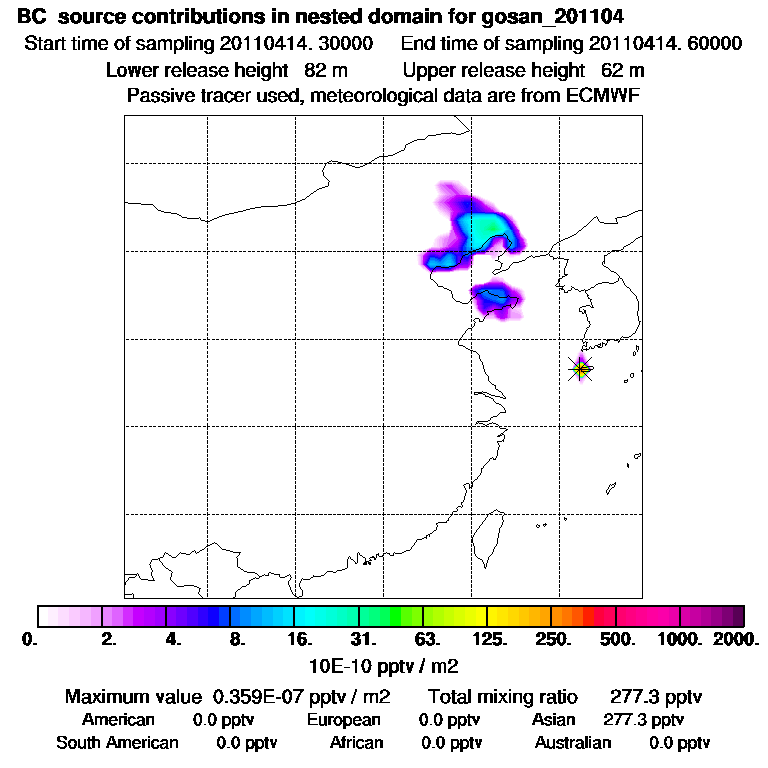 BC source contributions in nested domain for gosan_201104
Start time of sampling 20110414. 30000   End time of sampling 20110414. 60000
Lower release height 82 m   Upper release height 62 m
Passive tracer used, meteorological data are from ECMWF

0. 2. 4. 8. 16. 31. 63. 125. 250. 500. 1000. 2000.
10E-10 pptv / m2

Maximum value 0.359E-07 pptv / m2   Total mixing ratio 277.3 pptv
American 0.0 pptv   European 0.0 pptv   Asian 277.3 pptv
South American 0.0 pptv   African 0.0 pptv   Australian 0.0 pptv